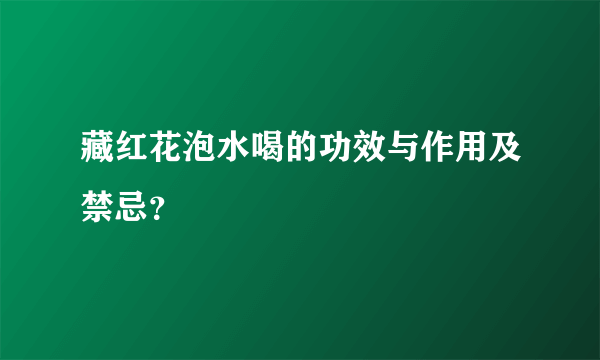 藏红花泡水喝的功效与作用及禁忌?